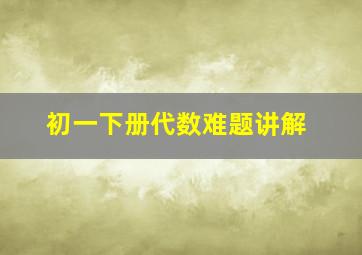 初一下册代数难题讲解